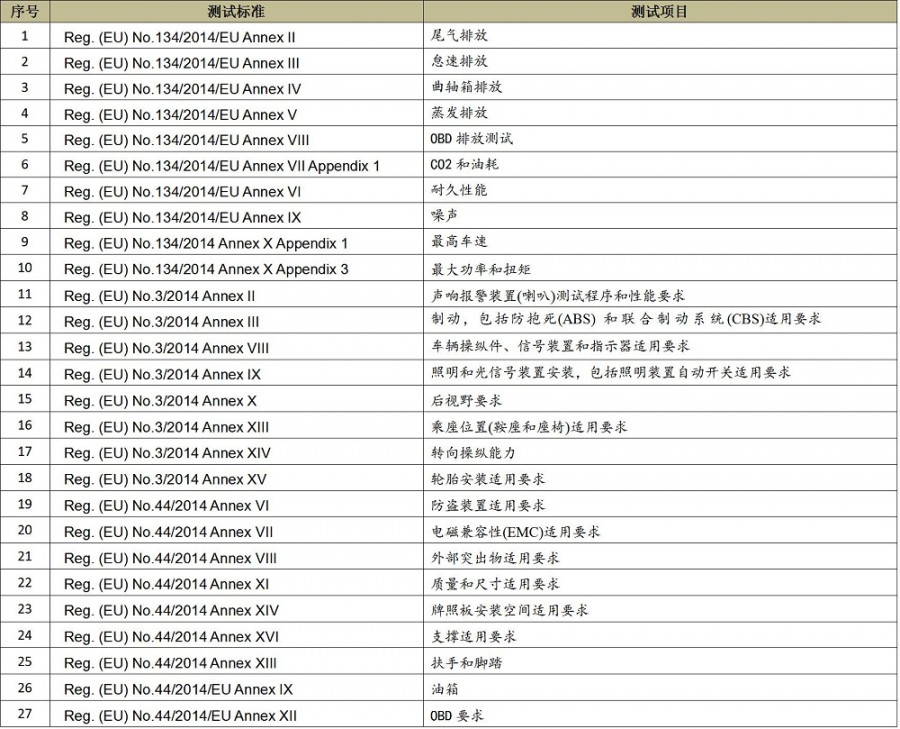 | 序号 | 测试标准 | 测试项目 |
|---|---|---|
| 1 | Reg. (EU) No.134/2014/EU Annex II | 尾气排放 |
| 2 | Reg. (EU) No.134/2014/EU Annex III | 怠速排放 |
| 3 | Reg. (EU) No.134/2014/EU Annex IV | 曲轴箱排放 |
| 4 | Reg. (EU) No.134/2014/EU Annex V | 蒸发排放 |
| 5 | Reg. (EU) No.134/2014/EU Annex VIII | OBD 排放测试 |
| 6 | Reg. (EU) No.134/2014/EU Annex VII Appendix 1 | CO2 和油耗 |
| 7 | Reg. (EU) No.134/2014/EU Annex VI | 耐久性能 |
| 8 | Reg. (EU) No.134/2014/EU Annex IX | 噪声 |
| 9 | Reg. (EU) No.134/2014 Annex X Appendix 1 | 最高车速 |
| 10 | Reg. (EU) No.134/2014 Annex X Appendix 3 | 最大功率和扭矩 |
| 11 | Reg. (EU) No.3/2014 Annex II | 声响报警装置(喇叭)测试程序和性能要求 |
| 12 | Reg. (EU) No.3/2014 Annex III | 制动，包括防抱死(ABS) 和联合制动系统(CBS)适用要求 |
| 13 | Reg. (EU) No.3/2014 Annex VIII | 车辆操纵件、信号装置和指示器适用要求 |
| 14 | Reg. (EU) No.3/2014 Annex IX | 照明和光信号装置安装，包括照明装置自动开关适用要求 |
| 15 | Reg. (EU) No.3/2014 Annex X | 后视野要求 |
| 16 | Reg. (EU) No.3/2014 Annex XIII | 乘座位置(鞍座和座椅)适用要求 |
| 17 | Reg. (EU) No.3/2014 Annex XIV | 转向操纵能力 |
| 18 | Reg. (EU) No.3/2014 Annex XV | 轮胎安装适用要求 |
| 19 | Reg. (EU) No.44/2014 Annex VI | 防盗装置适用要求 |
| 20 | Reg. (EU) No.44/2014 Annex VII | 电磁兼容性(EMC)适用要求 |
| 21 | Reg. (EU) No.44/2014 Annex VIII | 外部突出物适用要求 |
| 22 | Reg. (EU) No.44/2014 Annex XI | 质量和尺寸适用要求 |
| 23 | Reg. (EU) No.44/2014 Annex XIV | 牌照板安装空间适用要求 |
| 24 | Reg. (EU) No.44/2014 Annex XVI | 支撑适用要求 |
| 25 | Reg. (EU) No.44/2014 Annex XIII | 扶手和脚踏 |
| 26 | Reg. (EU) No.44/2014/EU Annex IX | 油箱 |
| 27 | Reg. (EU) No.44/2014/EU Annex XII | OBD 要求 |